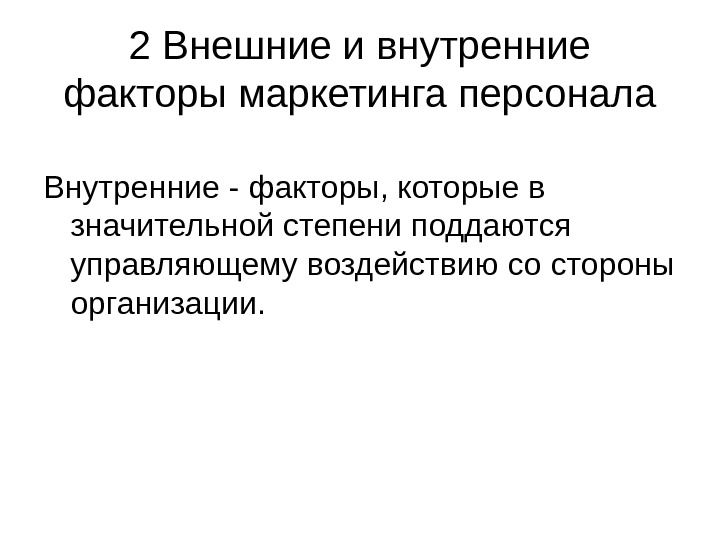 2 Внешние и внутренние
факторы маркетинга персонала

Внутренние - факторы, которые в значительной степени поддаются управляющему воздействию со стороны организации.